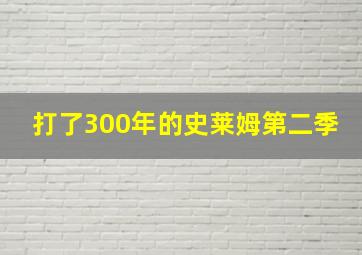 打了300年的史莱姆第二季